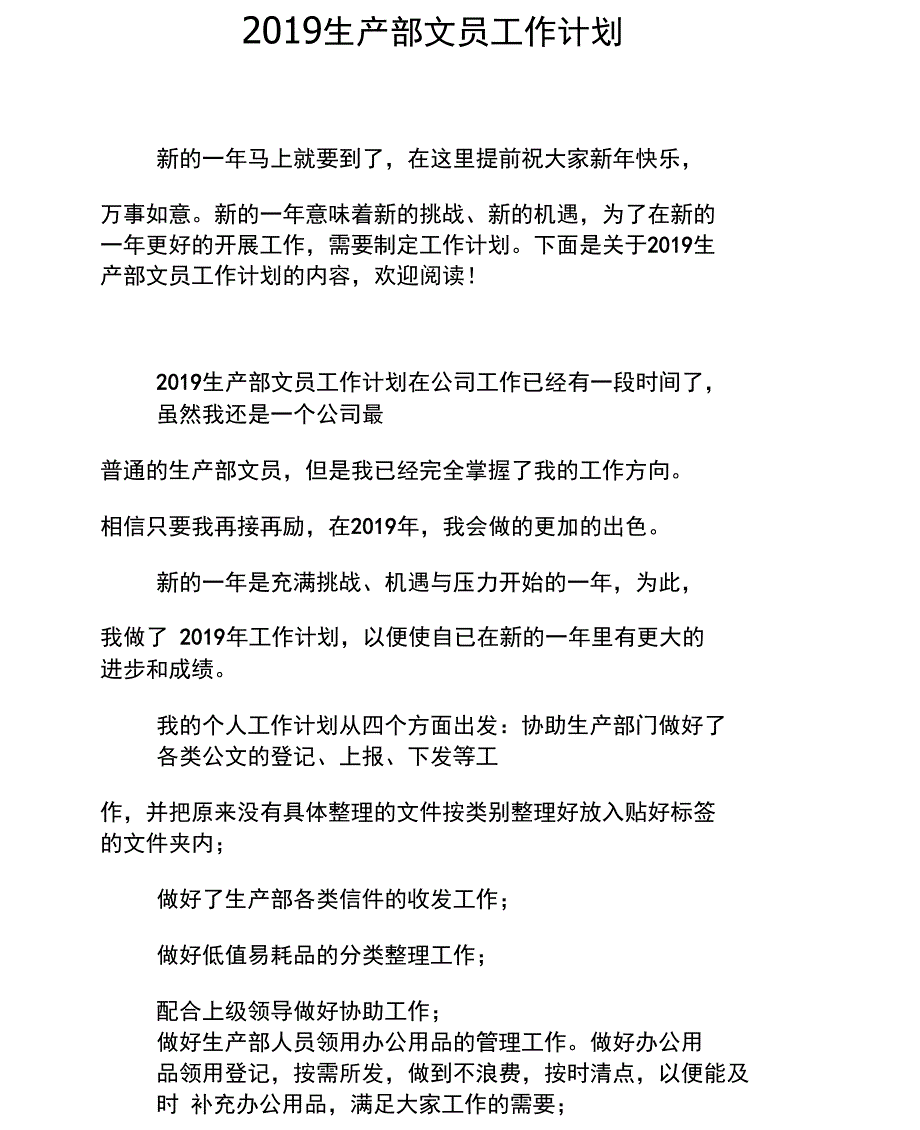 2019生产部文员工作计划

新的一年马上就要到了，在这里提前祝大家新年快乐，

万事如意。新的一年意味着新的挑战、新的机遇，为了在新的一年更好的开展工作，需要制定工作计划。下面是关于2019生产部文员工作计划的内容，欢迎阅读！

2019生产部文员工作计划在公司工作已经有一段时间了，虽然我还是一个公司最

普通的生产部文员，但是我已经完全掌握了我的工作方向。

相信只要我再接再励，在2019年，我会做的更加的出色。

新的一年是充满挑战、机遇与压力开始的一年，为此，

我做了 2019年工作计划，以便使自已在新的一年里有更大的进步和成绩。

我的个人工作计划从四个方面出发：协助生产部门做好了各类公文的登记、上报、下发等工

作，并把原来没有具体整理的文件按类别整理好放入贴好标签的文件夹内；

做好了生产部各类信件的收发工作；

做好低值易耗品的分类整理工作；

配合上级领导做好协助工作；
做好生产部人员领用办公用品的管理工作。做好办公用品领用登记，按需所发，做到不浪费，按时清点，以便能及时 补充办公用品，满足大家工作的需要；